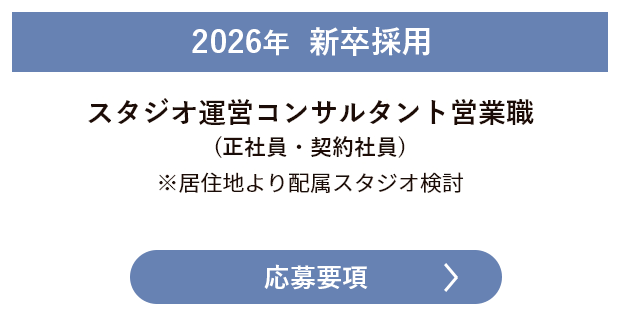 2026年 新卒採用

スタジオ運営コンサルタント営業職
(正社員・契約社員)
※居住地より配属スタジオ検討

応募要項